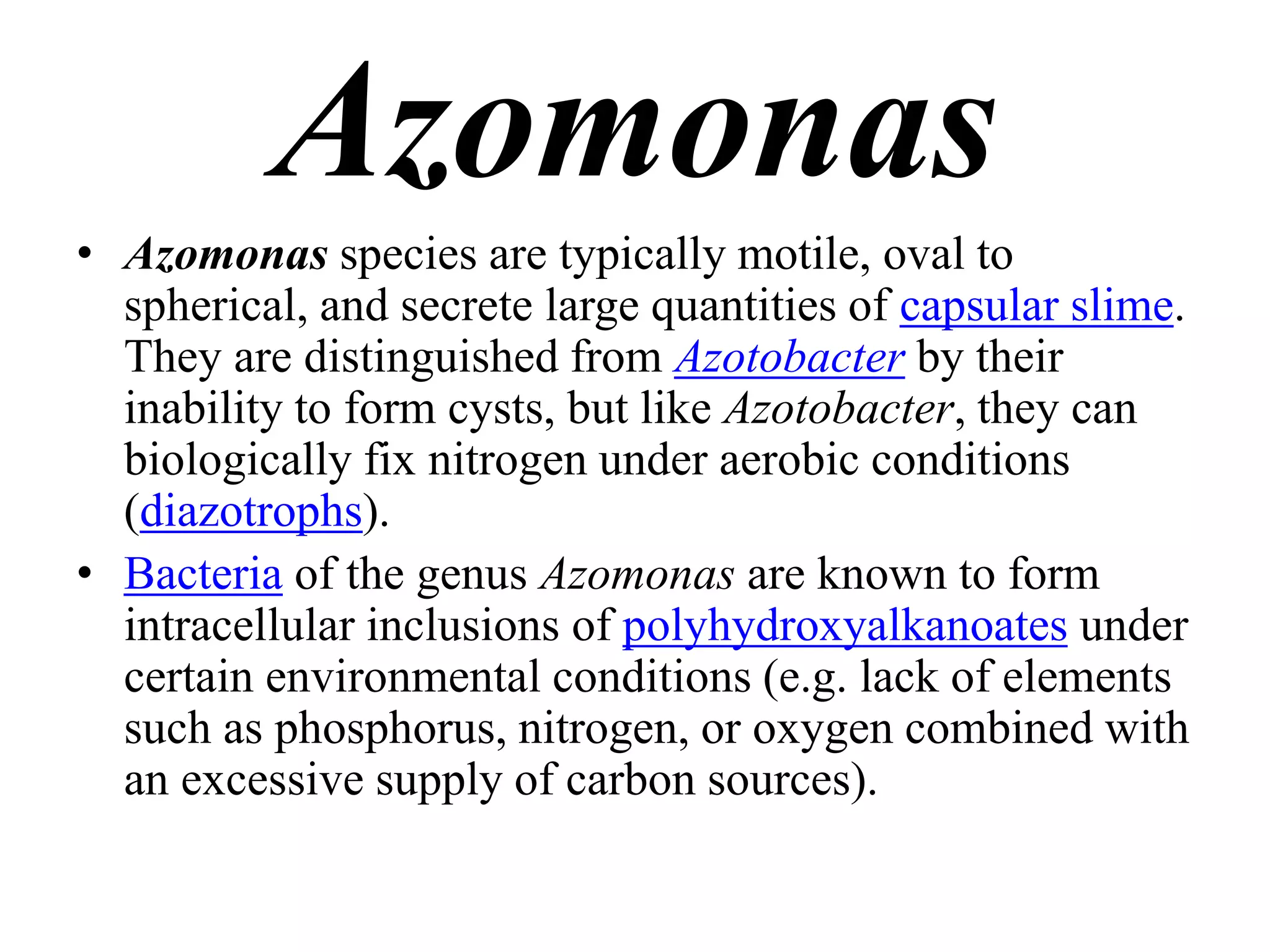 Azomonas

• Azomonas species are typically motile, oval to spherical, and secrete large quantities of capsular slime. They are distinguished from Azotobacter by their inability to form cysts, but like Azotobacter, they can biologically fix nitrogen under aerobic conditions (diazotrophs).

• Bacteria of the genus Azomonas are known to form intracellular inclusions of polyhydroxyalkanoates under certain environmental conditions (e.g. lack of elements such as phosphorus, nitrogen, or oxygen combined with an excessive supply of carbon sources).